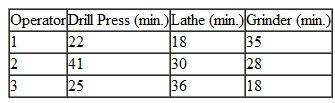 | Operator | Drill Press (min.) | Lathe (min.) | Grinder (min.) |
|---|---|---|---|
| 1 | 22 | 18 | 35 |
| 2 | 41 | 30 | 28 |
| 3 | 25 | 36 | 18 |